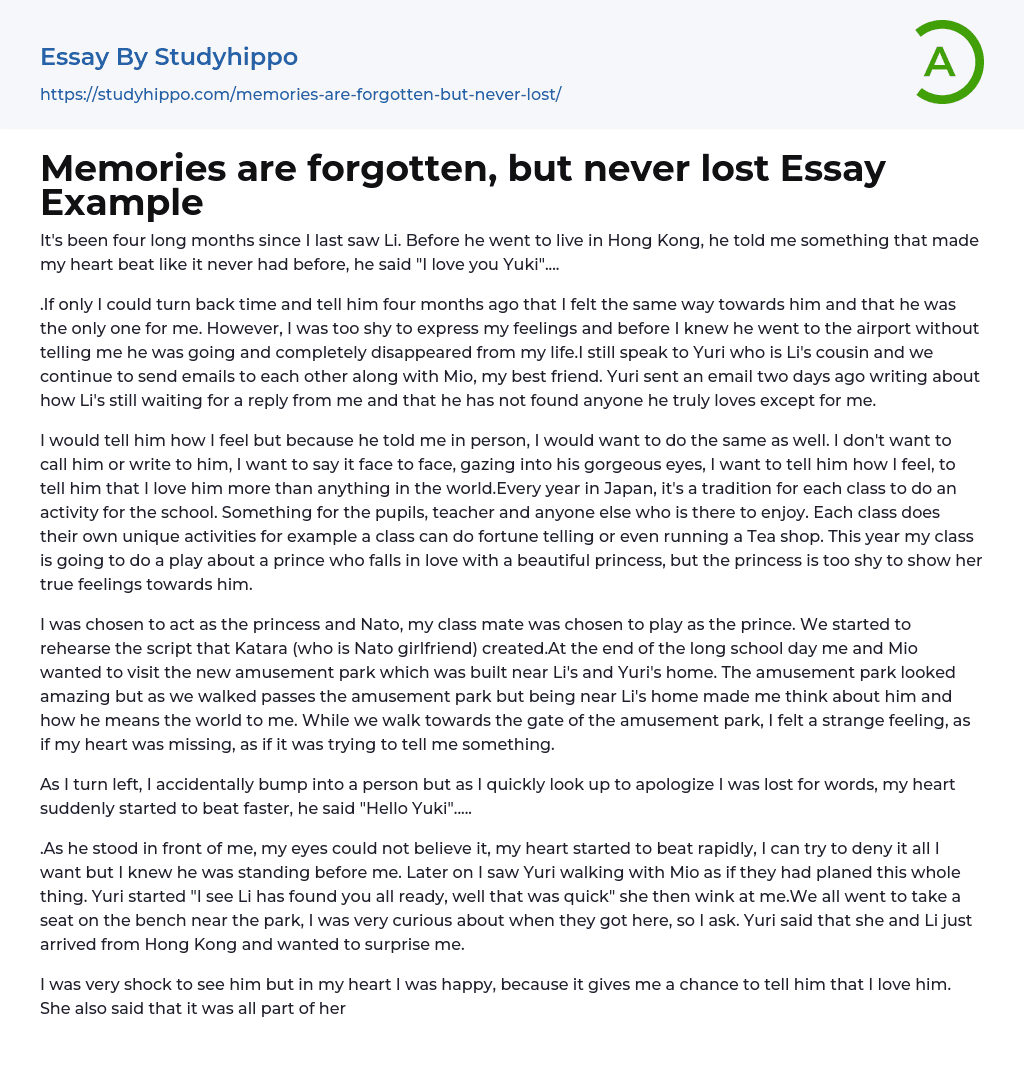 Essay By Studyhippo

https://studyhippo.com/memories-are-forgotten-but-never-lost/

A

Memories are forgotten, but never lost Essay Example

It's been four long months since I last saw Li. Before he went to live in Hong Kong, he told me something that made my heart beat like it never had before, he said "I love you Yuki"....

.If only I could turn back time and tell him four months ago that I felt the same way towards him and that he was the only one for me. However, I was too shy to express my feelings and before I knew he went to the airport without telling me he was going and completely disappeared from my life.I still speak to Yuri who is Li's cousin and we continue to send emails to each other along with Mio, my best friend. Yuri sent an email two days ago writing about how Li's still waiting for a reply from me and that he has not found anyone he truly loves except for me.

I would tell him how I feel but because he told me in person, I would want to do the same as well. I don't want to call him or write to him, I want to say it face to face, gazing into his gorgeous eyes, I want to tell him how I feel, to tell him that I love him more than anything in the world.Every year in Japan, it's a tradition for each class to do an activity for the school. Something for the pupils, teacher and anyone else who is there to enjoy. Each class does their own unique activities for example a class can do fortune telling or even running a Tea shop. This year my class is going to do a play about a prince who falls in love with a beautiful princess, but the princess is too shy to show her true feelings towards him.

I was chosen to act as the princess and Nato, my class mate was chosen to play as the prince. We started to rehearse the script that Katara (who is Nato girlfriend) created.At the end of the long school day me and Mio wanted to visit the new amusement park which was built near Li's and Yuri's home. The amusement park looked amazing but as we walked passes the amusement park but being near Li's home made me think about him and how he means the world to me. While we walk towards the gate of the amusement park, I felt a strange feeling, as if my heart was missing, as if it was trying to tell me something.

As I turn left, I accidentally bump into a person but as I quickly look up to apologize I was lost for words, my heart suddenly started to beat faster, he said "Hello Yuki".....

.As he stood in front of me, my eyes could not believe it, my heart started to beat rapidly, I can try to deny it all I want but I knew he was standing before me. Later on I saw Yuri walking with Mio as if they had planed this whole thing. Yuri started "I see Li has found you all ready, well that was quick" she then wink at me.We all went to take a seat on the bench near the park, I was very curious about when they got here, so I ask. Yuri said that she and Li just arrived from Hong Kong and wanted to surprise me.

I was very shock to see him but in my heart I was happy, because it gives me a chance to tell him that I love him. She also said that it was all part of her